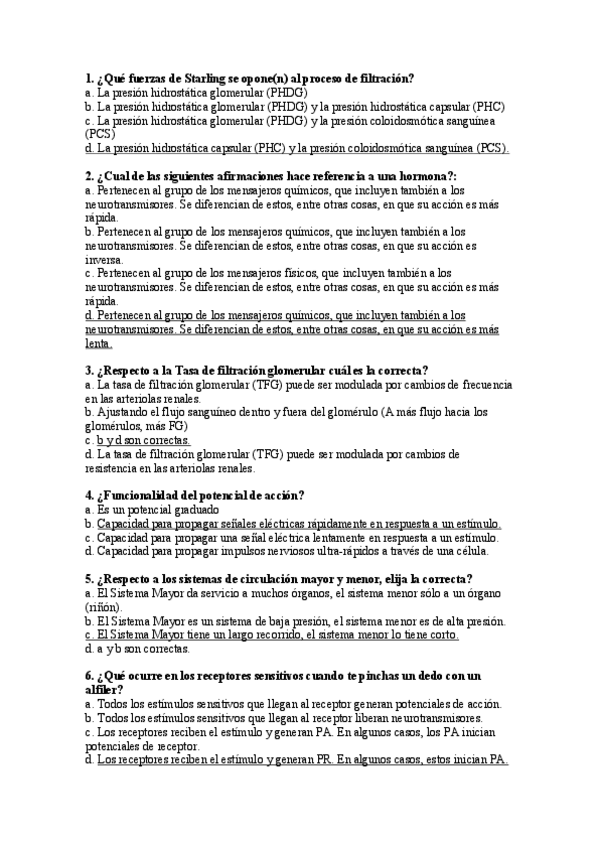 1. ¿Qué fuerzas de Starling se opone(n) al proceso de filtración?
a. La presión hidrostática glomerular (PHDG)
b. La presión hidrostática glomerular (PHDG) y la presión hidrostática capsular (PHC)
c. La presión hidrostática glomerular (PHDG) y la presión coloidosmótica sanguínea (PCS)
d. La presión hidrostática capsular (PHC) y la presión coloidosmótica sanguínea (PCS).

2. ¿Cual de las siguientes afirmaciones hace referencia a una hormona?:
a. Pertenecen al grupo de los mensajeros químicos, que incluyen también a los neurotransmisores. Se diferencian de estos, entre otras cosas, en que su acción es más rápida.
b. Pertenecen al grupo de los mensajeros químicos, que incluyen también a los neurotransmisores. Se diferencian de estos, entre otras cosas, en que su acción es inversa.
c. Pertenecen al grupo de los mensajeros físicos, que incluyen también a los neurotransmisores. Se diferencian de estos, entre otras cosas, en que su acción es más rápida.
d. Pertenecen al grupo de los mensajeros químicos, que incluyen también a los neurotransmisores. Se diferencian de estos, entre otras cosas, en que su acción es más lenta.

3. ¿Respecto a la Tasa de filtración glomerular cuál es la correcta?
a. La tasa de filtración glomerular (TFG) puede ser modulada por cambios de frecuencia en las arteriolas renales.
b. Ajustando el flujo sanguíneo dentro y fuera del glomérulo (A más flujo hacia los glomérulos, más FG)
c. b y d son correctas.
d. La tasa de filtración glomerular (TFG) puede ser modulada por cambios de resistencia en las arteriolas renales.

4. ¿Funcionalidad del potencial de acción?
a. Es un potencial graduado
b. Capacidad para propagar señales eléctricas rápidamente en respuesta a un estímulo.
c. Capacidad para propagar una señal eléctrica lentamente en respuesta a un estímulo.
d. Capacidad para propagar impulsos nerviosos ultra-rápidos a través de una célula.

5. ¿Respecto a los sistemas de circulación mayor y menor, elija la correcta?
a. El Sistema Mayor da servicio a muchos órganos, el sistema menor sólo a un órgano (riñón).
b. El Sistema Mayor es un sistema de baja presión, el sistema menor es de alta presión.
c. El Sistema Mayor tiene un largo recorrido, el sistema menor lo tiene corto.
d. a y b son correctas.

6. ¿Qué ocurre en los receptores sensitivos cuando te pinchas un dedo con un alfiler?
a. Todos los estímulos sensitivos que llegan al receptor generan potenciales de acción.
b. Todos los estímulos sensitivos que llegan al receptor liberan neurotransmisores.
c. Los receptores reciben el estímulo y generan PA. En algunos casos, los PA inician potenciales de receptor.
d. Los receptores reciben el estímulo y generan PR. En algunos casos, estos inician PA.